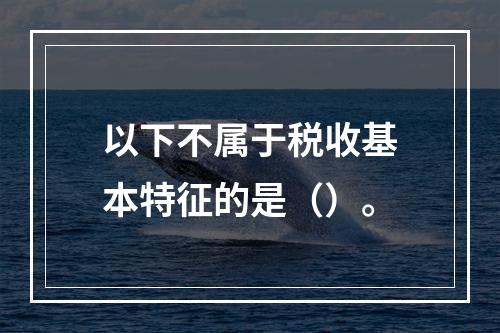 以下不属于税收基本特征的是（）。